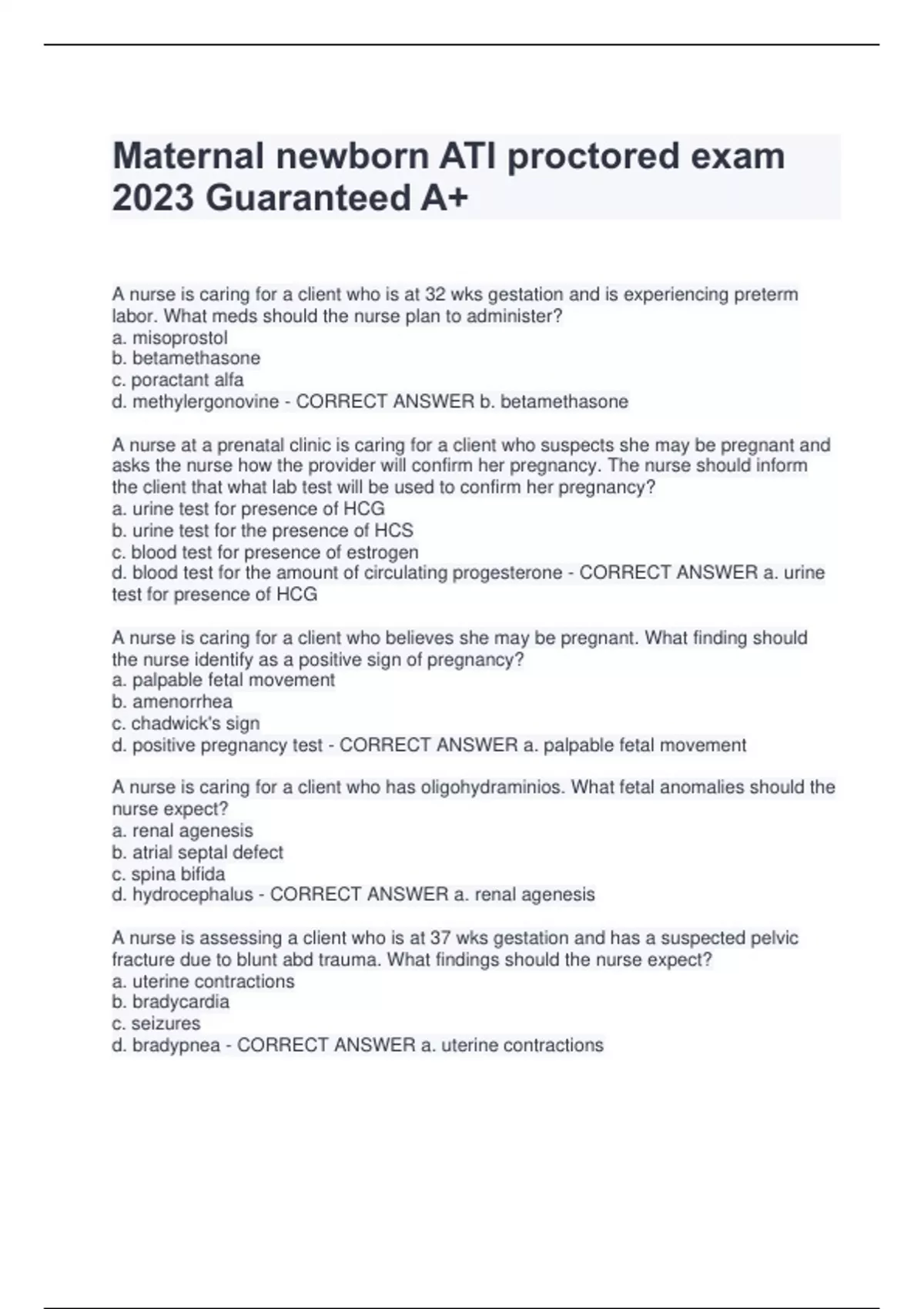 Maternal newborn ATI proctored exam 2023 Guaranteed A+

A nurse is caring for a client who is at 32 wks gestation and is experiencing preterm labor. What meds should the nurse plan to administer?
a. misoprostol
b. betamethasone
c. poractant alfa
d. methylergonovine - CORRECT ANSWER b. betamethasone

A nurse at a prenatal clinic is caring for a client who suspects she may be pregnant and asks the nurse how the provider will confirm her pregnancy. The nurse should inform the client that what lab test will be used to confirm her pregnancy?
a. urine test for presence of HCG
b. urine test for the presence of HCS
c. blood test for presence of estrogen
d. blood test for the amount of circulating progesterone - CORRECT ANSWER a. urine test for presence of HCG

A nurse is caring for a client who believes she may be pregnant. What finding should the nurse identify as a positive sign of pregnancy?
a. palpable fetal movement
b. amenorrhea
c. chadwick's sign
d. positive pregnancy test - CORRECT ANSWER a. palpable fetal movement

A nurse is caring for a client who has oligohydraminios. What fetal anomalies should the nurse expect?
a. renal agenesis
b. atrial septal defect
c. spina bifida
d. hydrocephalus - CORRECT ANSWER a. renal agenesis

A nurse is assessing a client who is at 37 wks gestation and has a suspected pelvic fracture due to blunt abd trauma. What findings should the nurse expect?
a. uterine contractions
b. bradycardia
c. seizures
d. bradypnea - CORRECT ANSWER a. uterine contractions